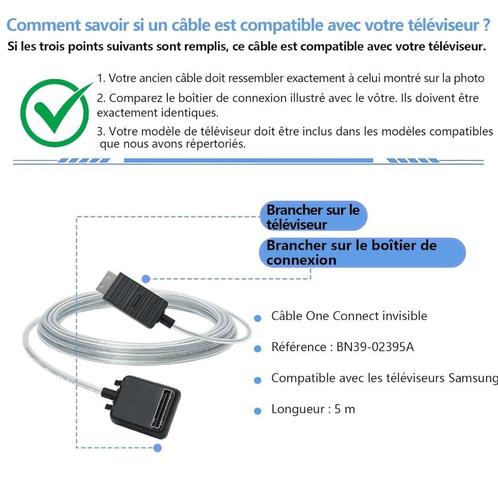 Comment savoir si un câble est compatible avec votre téléviseur ?
Si les trois points suivants sont remplis, ce câble est compatible avec votre téléviseur.

1. Votre ancien câble doit ressembler exactement à celui montré sur la photo

2. Comparez le boîtier de connexion illustré avec le vôtre. Ils doivent être exactement identiques.

3. Votre modèle de téléviseur doit être inclus dans les modèles compatibles que nous avons répertoriés.

Brancher sur le téléviseur

Brancher sur le boîtier de connexion

Câble One Connect invisible

Référence : BN39-02395A

Compatible avec les téléviseurs Samsung

Longueur : 5 m